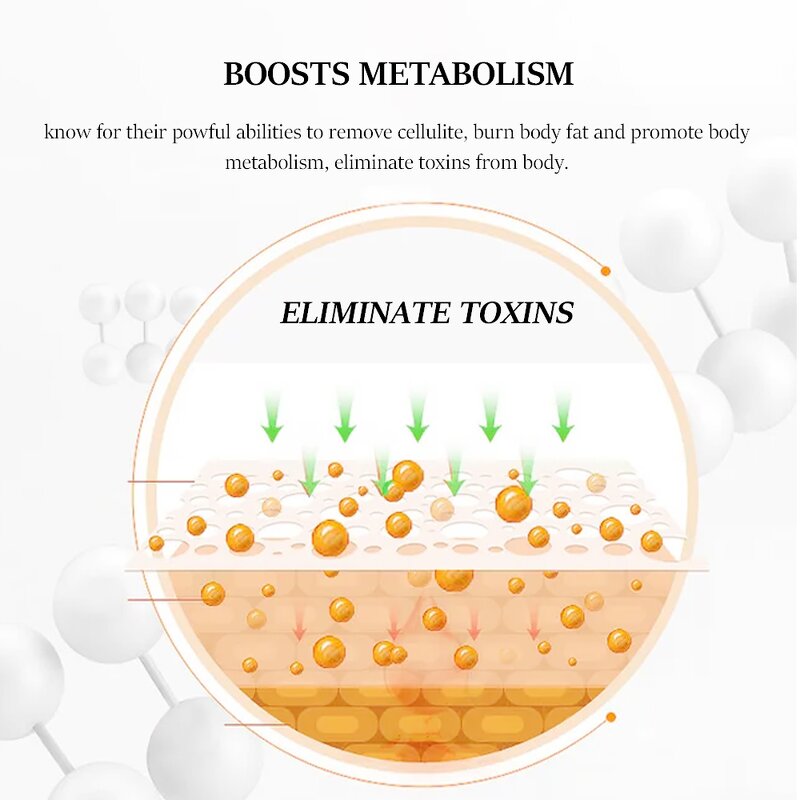 BOOSTS METABOLISM

know for their powful abilities to remove cellulite, burn body fat and promote body metabolism, eliminate toxins from body.

ELIMINATE TOXINS